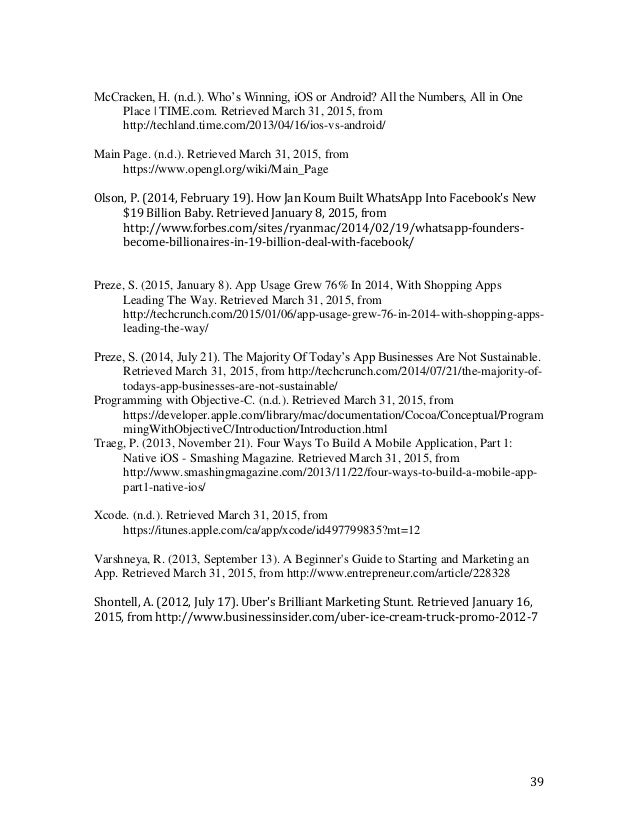 McCracken, H. (n.d.). Who's Winning, iOS or Android? All the Numbers, All in One Place | TIME.com. Retrieved March 31, 2015, from http://techland.time.com/2013/04/16/ios-vs-android/

Main Page. (n.d.). Retrieved March 31, 2015, from https://www.opengl.org/wiki/Main_Page

Olson, P. (2014, February 19). How Jan Koum Built WhatsApp Into Facebook's New $19 Billion Baby. Retrieved January 8, 2015, from http://www.forbes.com/sites/ryanmac/2014/02/19/whatsapp-founders-become-billionaires-in-19-billion-deal-with-facebook/

Preze, S. (2015, January 8). App Usage Grew 76% In 2014, With Shopping Apps Leading The Way. Retrieved March 31, 2015, from http://techcrunch.com/2015/01/06/app-usage-grew-76-in-2014-with-shopping-apps-leading-the-way/

Preze, S. (2014, July 21). The Majority Of Today's App Businesses Are Not Sustainable. Retrieved March 31, 2015, from http://techcrunch.com/2014/07/21/the-majority-of-todays-app-businesses-are-not-sustainable/
Programming with Objective-C. (n.d.). Retrieved March 31, 2015, from https://developer.apple.com/library/mac/documentation/Cocoa/Conceptual/ProgrammingWithObjectiveC/Introduction/Introduction.html
Traeg, P. (2013, November 21). Four Ways To Build A Mobile Application, Part 1: Native iOS - Smashing Magazine. Retrieved March 31, 2015, from http://www.smashingmagazine.com/2013/11/22/four-ways-to-build-a-mobile-app-part1-native-ios/

Xcode. (n.d.). Retrieved March 31, 2015, from https://itunes.apple.com/ca/app/xcode/id497799835?mt=12

Varshneya, R. (2013, September 13). A Beginner's Guide to Starting and Marketing an App. Retrieved March 31, 2015, from http://www.entrepreneur.com/article/228328

Shontell, A. (2012, July 17). Uber's Brilliant Marketing Stunt. Retrieved January 16, 2015, from http://www.businessinsider.com/uber-ice-cream-truck-promo-2012-7

39